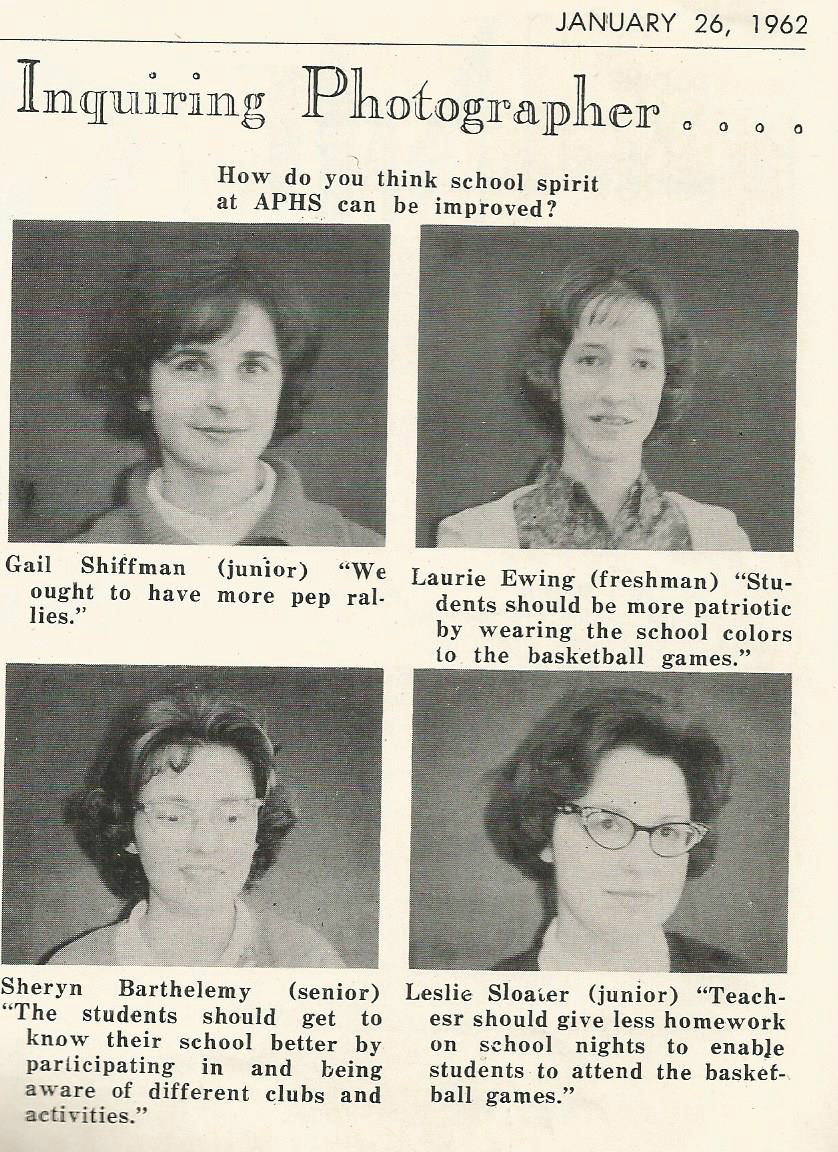 JANUARY 26, 1962

Inquiring Photographer . . . .

How do you think school spirit at APHS can be improved?

Gail Shiffman (junior) "We ought to have more pep rallies."

Laurie Ewing (freshman) "Students should be more patriotic by wearing the school colors to the basketball games."

Sheryn Barthelemy (senior) "The students should get to know their school better by participating in and being aware of different clubs and activities."

Leslie Sloater (junior) "Teachesr should give less homework on school nights to enable students to attend the basketball games."